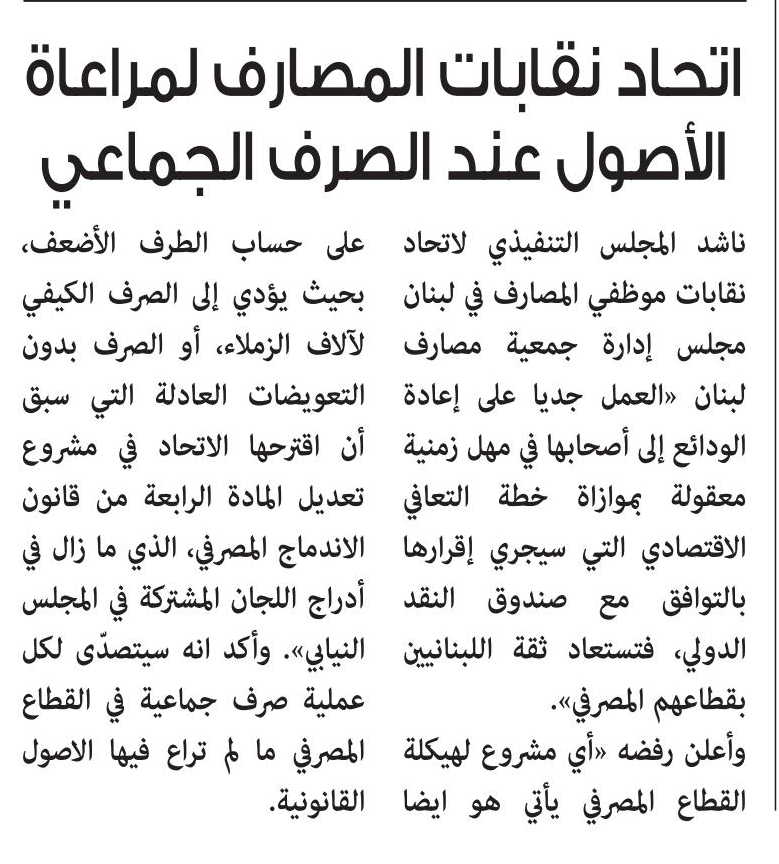 اتحاد نقابات المصارف لمراعاة الأصول عند الصرف الجماعي

ناشد المجلس التنفيذي لاتحاد نقابات موظفي المصارف في لبنان مجلس إدارة جمعية مصارف لبنان «العمل جديا على إعادة الودائع إلى أصحابها في مهل زمنية معقولة بموازاة خطة التعافي الاقتصادي التي سيجري إقرارها بالتوافق مع صندوق النقد الدولي، فتستعاد ثقة اللبنانيين بقطاعهم المصرفي».

وأعلن رفضه «أي مشروع لهيكلة القطاع المصرفي يأتي هو ايضا على حساب الطرف الأضعف، بحيث يؤدي إلى الصرف الكيفي لآلاف الزملاء، أو الصرف بدون التعويضات العادلة التي سبق أن اقترحها الاتحاد في مشروع تعديل المادة الرابعة من قانون الاندماج المصرفي، الذي ما زال في أدراج اللجان المشتركة في المجلس النيابي». وأكد انه سيتصدّى لكل عملية صرف جماعية في القطاع المصرفي ما لم تراع فيها الاصول القانونية.